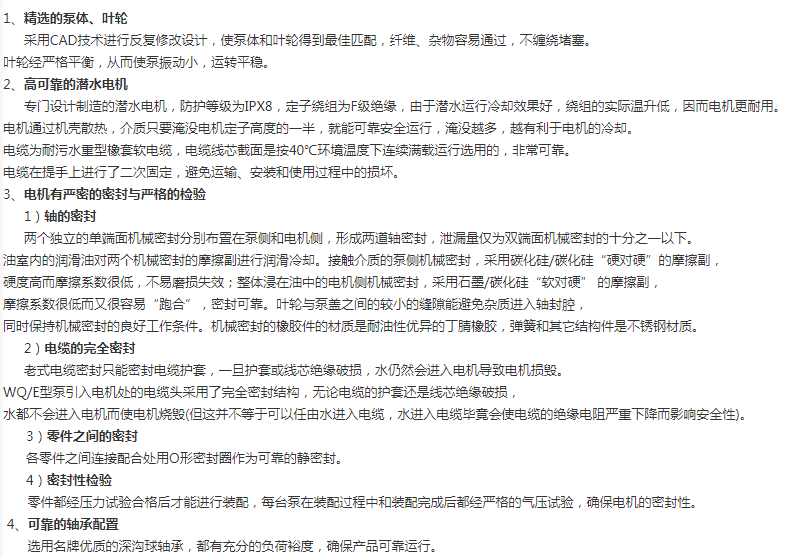 1、精选的泵体、叶轮

采用CAD技术进行反复修改设计，使泵体和叶轮得到最佳匹配，纤维、杂物容易通过，不缠绕堵塞。
叶轮经严格平衡，从而使泵振动小，运转平稳。

2、高可靠的潜水电机

专门设计制造的潜水电机，防护等级为IPX8，定子绕组为F级绝缘，由于潜水运行冷却效果好，绕组的实际温升低，因而电机更耐用。
电机通过机壳散热，介质只要淹没电机定子高度的一半，就能可靠安全运行，淹没越多，越有利于电机的冷却。
电缆为耐污水重型橡套软电缆，电缆线芯截面是按40°C环境温度下连续满载运行选用的，非常可靠。
电缆在提手上进行了二次固定，避免运输、安装和使用过程中的损坏。

3、电机有严密的密封与严格的检验

1）轴的密封

两个独立的单端面机械密封分别布置在泵侧和电机侧，形成两道轴密封，泄漏量仅为双端面机械密封的十分之一以下。
油室内的润滑油对两个机械密封的摩擦副进行润滑冷却。接触介质的泵侧机械密封，采用碳化硅/碳化硅“硬对硬”的摩擦副，
硬度高而摩擦系数很低，不易磨损失效；整体浸在油中的电机侧机械密封，采用石墨/碳化硅“软对硬” 的摩擦副，
摩擦系数很低而又很容易“跑合”，密封可靠。叶轮与泵盖之间的较小的缝隙能避免杂质进入轴封腔，
同时保持机械密封的良好工作条件。机械密封的橡胶件的材质是耐油性优异的丁腈橡胶，弹簧和其它结构件是不锈钢材质。

2）电缆的完全密封

老式电缆密封只能密封电缆护套，一旦护套或线芯绝缘破损，水仍然会进入电机导致电机损毁。
WQ/E型泵引入电机处的电缆头采用了完全密封结构，无论电缆的护套还是线芯绝缘破损，
水都不会进入电机而使电机烧毁(但这并不等于可以任由水进入电缆，水进入电缆毕竟会使电缆的绝缘电阻严重下降而影响安全性)。

3）零件之间的密封

各零件之间连接配合处用O形密封圈作为可靠的静密封。

4）密封性检验

零件都经压力试验合格后才能进行装配，每台泵在装配过程中和装配完成后都经严格的气压试验，确保电机的密封性。

4、可靠的轴承配置

选用名牌优质的深沟球轴承，都有充分的负荷裕度，确保产品可靠运行。